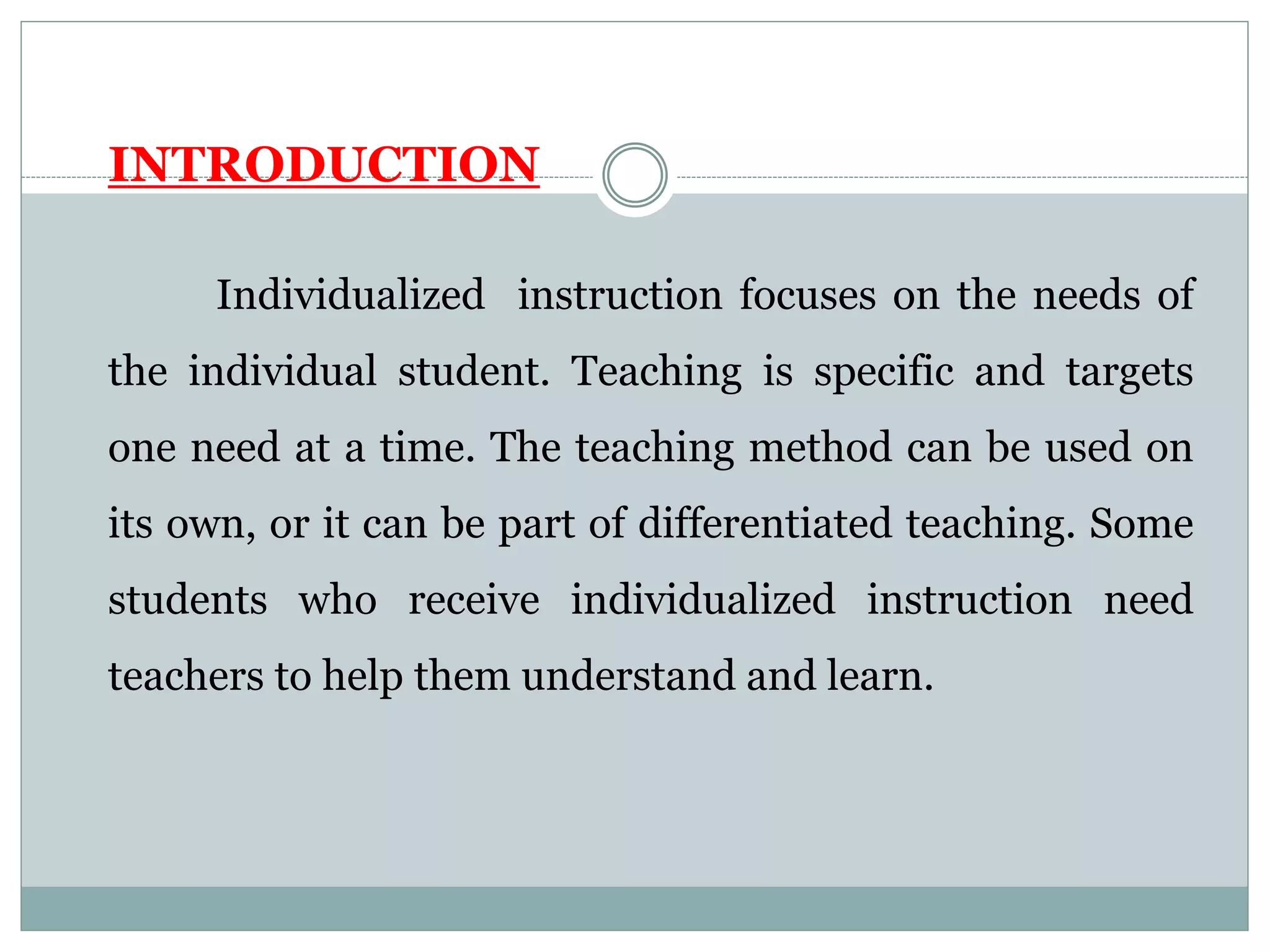 INTRODUCTION

Individualized instruction focuses on the needs of the individual student. Teaching is specific and targets one need at a time. The teaching method can be used on its own, or it can be part of differentiated teaching. Some students who receive individualized instruction need teachers to help them understand and learn.